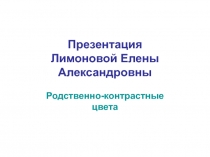 Презентация Лимоновой Елены Александровны

Родственно-контрастные цвета